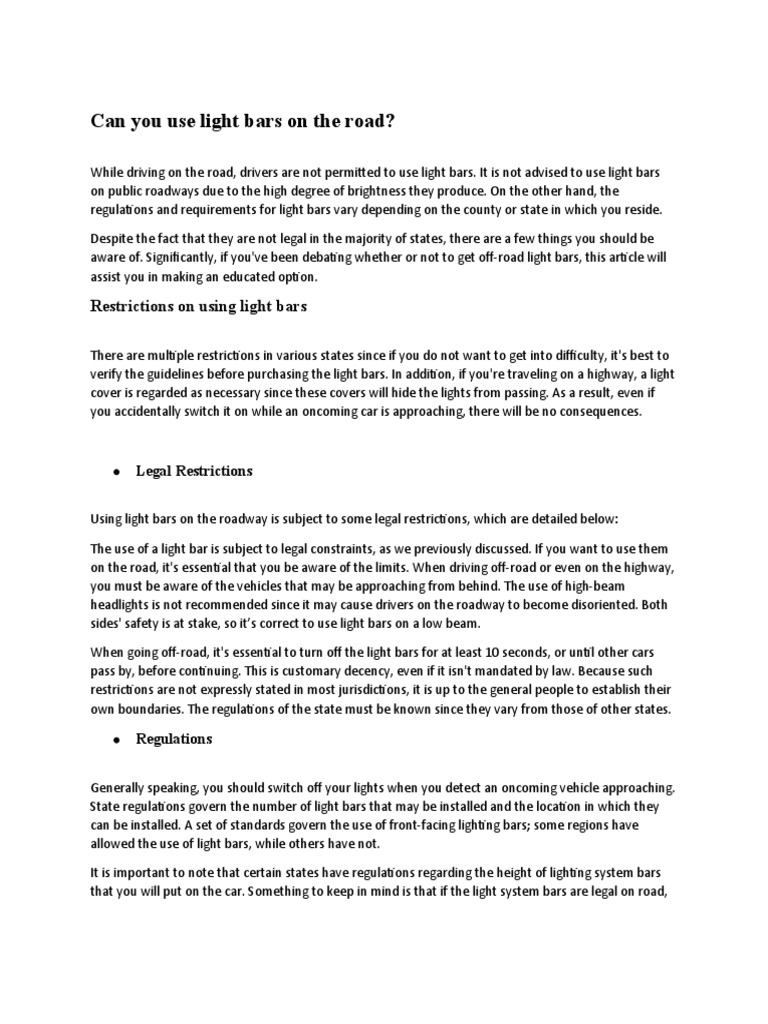 Can you use light bars on the road?

While driving on the road, drivers are not permitted to use light bars. It is not advised to use light bars on public roadways due to the high degree of brightness they produce. On the other hand, the regulations and requirements for light bars vary depending on the county or state in which you reside.

Despite the fact that they are not legal in the majority of states, there are a few things you should be aware of. Significantly, if you've been debating whether or not to get off-road light bars, this article will assist you in making an educated option.

Restrictions on using light bars

There are multiple restrictions in various states since if you do not want to get into difficulty, it's best to verify the guidelines before purchasing the light bars. In addition, if you're traveling on a highway, a light cover is regarded as necessary since these covers will hide the lights from passing. As a result, even if you accidentally switch it on while an oncoming car is approaching, there will be no consequences.

• Legal Restrictions

Using light bars on the roadway is subject to some legal restrictions, which are detailed below:

The use of a light bar is subject to legal constraints, as we previously discussed. If you want to use them on the road, it's essential that you be aware of the limits. When driving off-road or even on the highway, you must be aware of the vehicles that may be approaching from behind. The use of high-beam headlights is not recommended since it may cause drivers on the roadway to become disoriented. Both sides' safety is at stake, so it's correct to use light bars on a low beam.

When going off-road, it's essential to turn off the light bars for at least 10 seconds, or until other cars pass by, before continuing. This is customary decency, even if it isn't mandated by law. Because such restrictions are not expressly stated in most jurisdictions, it is up to the general people to establish their own boundaries. The regulations of the state must be known since they vary from those of other states.

• Regulations

Generally speaking, you should switch off your lights when you detect an oncoming vehicle approaching. State regulations govern the number of light bars that may be installed and the location in which they can be installed. A set of standards govern the use of front-facing lighting bars; some regions have allowed the use of light bars, while others have not.

It is important to note that certain states have regulations regarding the height of lighting system bars that you will put on the car. Something to keep in mind is that if the light system bars are legal on road,